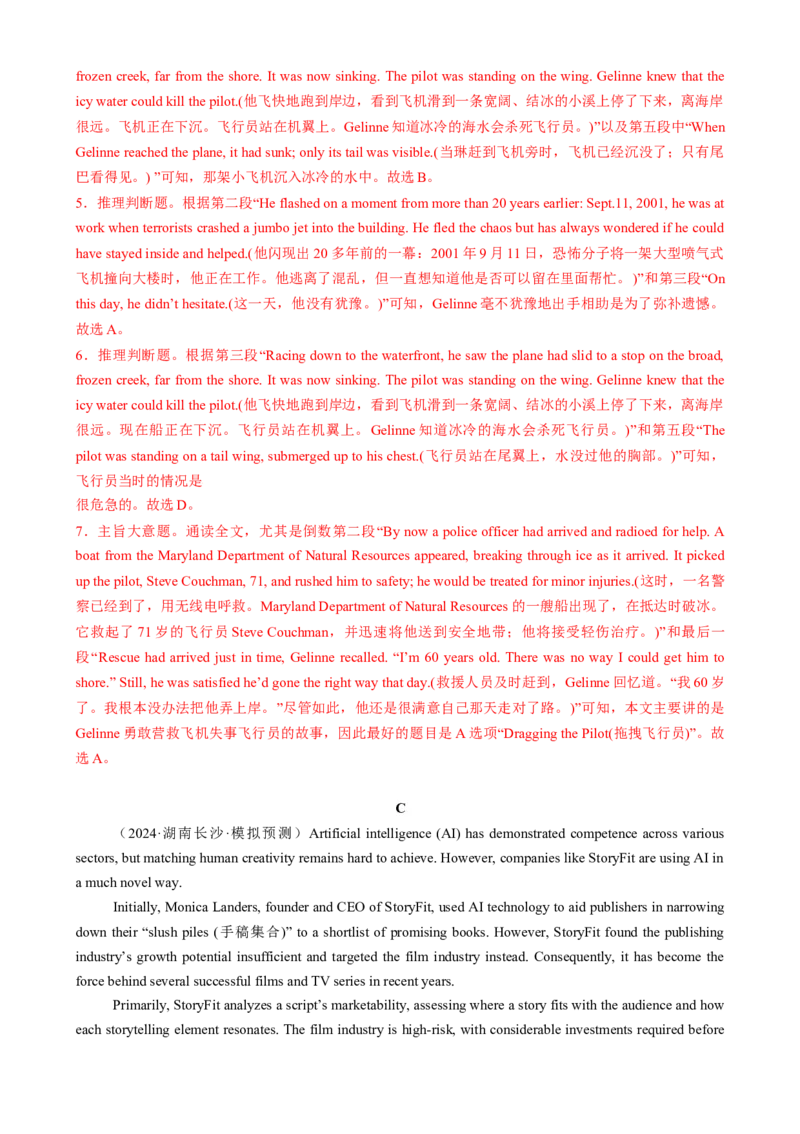 frozen creek, far from the shore. It was now sinking. The pilot was standing on the wing. Gelinne knew that the icy water could kill the pilot.(他飞快地跑到岸边，看到飞机滑到一条宽阔、结冰的小溪上停了下来，离海岸很远。飞机正在下沉。飞行员站在机翼上。Gelinne 知道冰冷的海水会杀死飞行员。)”以及第五段中“When Gelinne reached the plane, it had sunk; only its tail was visible.(当琳赶到飞机旁时，飞机已经沉没了；只有尾巴看得见。) ”可知，那架小飞机沉入冰冷的水中。故选 B。

5．推理判断题。根据第二段“He flashed on a moment from more than 20 years earlier: Sept.11, 2001, he was at work when terrorists crashed a jumbo jet into the building. He fled the chaos but has always wondered if he could have stayed inside and helped.(他闪现出 20 多年前的一幕：2001 年 9 月 11 日，恐怖分子将一架大型喷气式飞机撞向大楼时，他正在工作。他逃离了混乱，但一直想知道他是否可以留在里面帮忙。)”和第三段“On this day, he didn’t hesitate.(这一天，他没有犹豫。)”可知，Gelinne 毫不犹豫地出手相助是为了弥补遗憾。故选 A。

6．推理判断题。根据第三段“Racing down to the waterfront, he saw the plane had slid to a stop on the broad, frozen creek, far from the shore. It was now sinking. The pilot was standing on the wing. Gelinne knew that the icy water could kill the pilot.(他飞快地跑到岸边，看到飞机滑到一条宽阔、结冰的小溪上停了下来，离海岸很远。现在船正在下沉。飞行员站在机翼上。Gelinne 知道冰冷的海水会杀死飞行员。)”和第五段“The pilot was standing on a tail wing, submerged up to his chest.(飞行员站在尾翼上，水没过他的胸部。)”可知，飞行员当时的情况是
很危急的。故选 D。

7．主旨大意题。通读全文，尤其是倒数第二段“By now a police officer had arrived and radioed for help. A boat from the Maryland Department of Natural Resources appeared, breaking through ice as it arrived. It picked up the pilot, Steve Couchman, 71, and rushed him to safety; he would be treated for minor injuries.(这时，一名警察已经到了，用无线电呼救。Maryland Department of Natural Resources 的一艘船出现了，在抵达时破冰。它救起了 71 岁的飞行员 Steve Couchman，并迅速将他送到安全地带；他将接受轻伤治疗。)”和最后一段“Rescue had arrived just in time, Gelinne recalled. “I’m 60 years old. There was no way I could get him to shore.” Still, he was satisfied he’d gone the right way that day.(救援人员及时赶到，Gelinne 回忆道。“我 60 岁了。我根本没办法把他弄上岸。”尽管如此，他还是很满意自己那天走对了路。)”可知，本文主要讲的是 Gelinne 勇敢营救飞机失事飞行员的故事，因此最好的题目是 A 选项“Dragging the Pilot(拖拽飞行员)”。故选 A。

C

（2024·湖南长沙·模拟预测）Artificial intelligence (AI) has demonstrated competence across various sectors, but matching human creativity remains hard to achieve. However, companies like StoryFit are using AI in a much novel way.

Initially, Monica Landers, founder and CEO of StoryFit, used AI technology to aid publishers in narrowing down their “slush piles (手稿集合)” to a shortlist of promising books. However, StoryFit found the publishing industry’s growth potential insufficient and targeted the film industry instead. Consequently, it has become the force behind several successful films and TV series in recent years.

Primarily, StoryFit analyzes a script’s marketability, assessing where a story fits with the audience and how each storytelling element resonates. The film industry is high-risk, with considerable investments required before